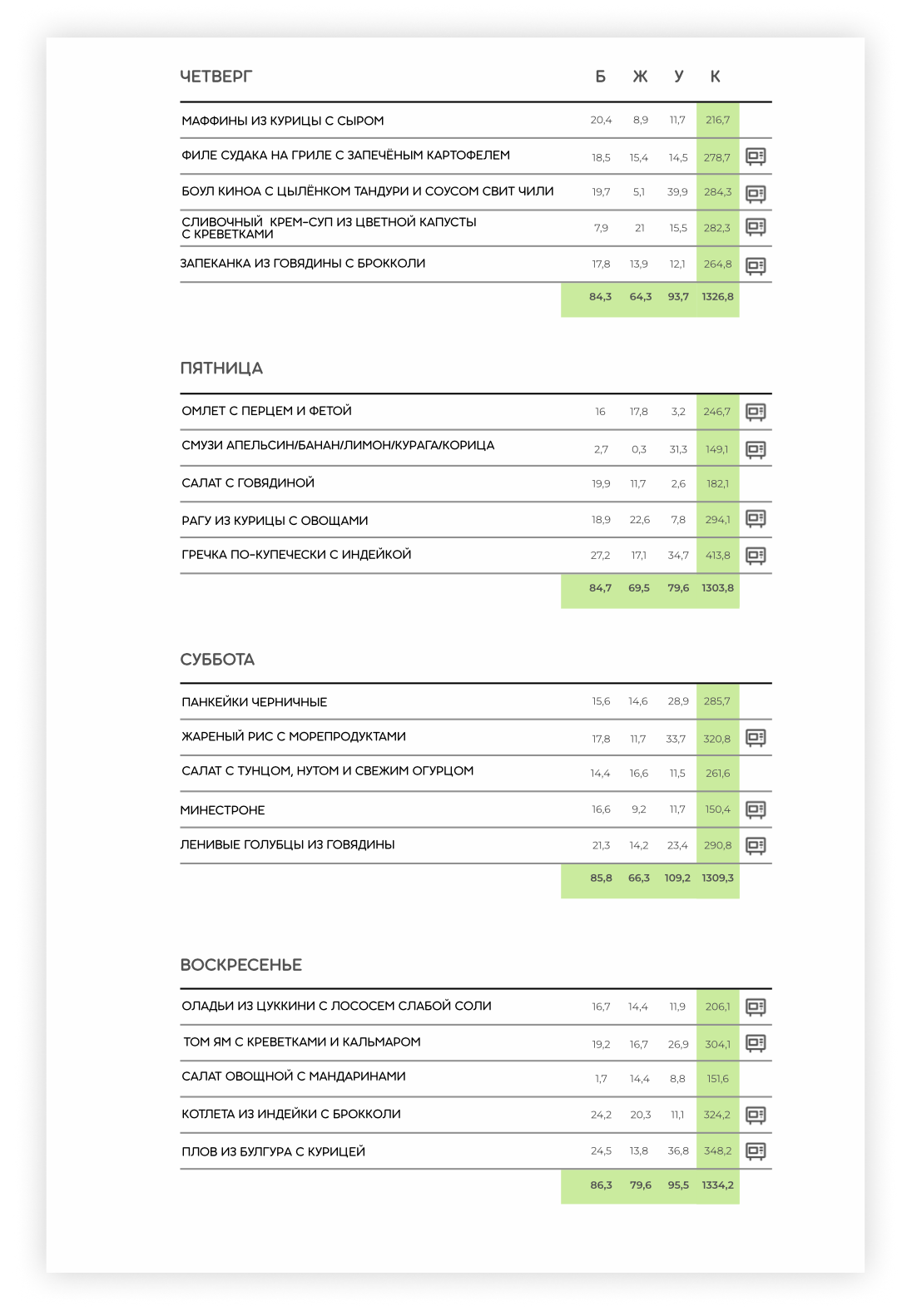 | ЧЕТВЕРГ | Б | Ж | У | К |
|---|---|---|---|---|
| МАФФИНЫ ИЗ КУРИЦЫ С СЫРОМ | 20,4 | 8,9 | 11,7 | 216,7 |
| ФИЛЕ СУДАКА НА ГРИЛЕ С ЗАПЕЧЁНЫМ КАРТОФЕЛЕМ | 18,5 | 15,4 | 14,5 | 278,7 |
| БОУЛ КИНОА С ЦЫЛЁНКОМ ТАНДУРИ И СОУСОМ СВИТ ЧИЛИ | 19,7 | 5,1 | 39,9 | 284,3 |
| СЛИВОЧНЫЙ КРЕМ-СУП ИЗ ЦВЕТНОЙ КАПУСТЫ С КРЕВЕТКАМИ | 7,9 | 21 | 15,5 | 282,3 |
| ЗАПЕКАНКА ИЗ ГОВЯДИНЫ С БРОККОЛИ | 17,8 | 13,9 | 12,1 | 264,8 |
| | 84,3 | 64,3 | 93,7 | 1326,8 |

| ПЯТНИЦА | | | | |
|---|---|---|---|---|
| ОМЛЕТ С ПЕРЦЕМ И ФЕТОЙ | 16 | 17,8 | 3,2 | 246,7 |
| СМУЗИ АПЕЛЬСИН/БАНАН/ЛИМОН/КУРАГА/КОРИЦА | 2,7 | 0,3 | 31,3 | 149,1 |
| САЛАТ С ГОВЯДИНОЙ | 19,9 | 11,7 | 2,6 | 182,1 |
| РАГУ ИЗ КУРИЦЫ С ОВОЩАМИ | 18,9 | 22,6 | 7,8 | 294,1 |
| ГРЕЧКА ПО-КУПЕЧЕСКИ С ИНДЕЙКОЙ | 27,2 | 17,1 | 34,7 | 413,8 |
| | 84,7 | 69,5 | 79,6 | 1303,8 |

| СУББОТА | | | | |
|---|---|---|---|---|
| ПАНКЕЙКИ ЧЕРНИЧНЫЕ | 15,6 | 14,6 | 28,9 | 285,7 |
| ЖАРЕНЫЙ РИС С МОРЕПРОДУКТАМИ | 17,8 | 11,7 | 33,7 | 320,8 |
| САЛАТ С ТУНЦОМ, НУТОМ И СВЕЖИМ ОГУРЦОМ | 14,4 | 16,6 | 11,5 | 261,6 |
| МИНЕСТРОНЕ | 16,6 | 9,2 | 11,7 | 150,4 |
| ЛЕНИВЫЕ ГОЛУБЦЫ ИЗ ГОВЯДИНЫ | 21,3 | 14,2 | 23,4 | 290,8 |
| | 85,8 | 66,3 | 109,2 | 1309,3 |

| ВОСКРЕСЕНЬЕ | | | | |
|---|---|---|---|---|
| ОЛАДЬИ ИЗ ЦУККИНИ С ЛОСОСЕМ СЛАБОЙ СОЛИ | 16,7 | 14,4 | 11,9 | 206,1 |
| ТОМ ЯМ С КРЕВЕТКАМИ И КАЛЬМАРОМ | 19,2 | 16,7 | 26,9 | 304,1 |
| САЛАТ ОВОЩНОЙ С МАНДАРИНАМИ | 1,7 | 14,4 | 8,8 | 151,6 |
| КОТЛЕТА ИЗ ИНДЕЙКИ С БРОККОЛИ | 24,2 | 20,3 | 11,1 | 324,2 |
| ПЛОВ ИЗ БУЛГУРА С КУРИЦЕЙ | 24,5 | 13,8 | 36,8 | 348,2 |
| | 86,3 | 79,6 | 95,5 | 1334,2 |